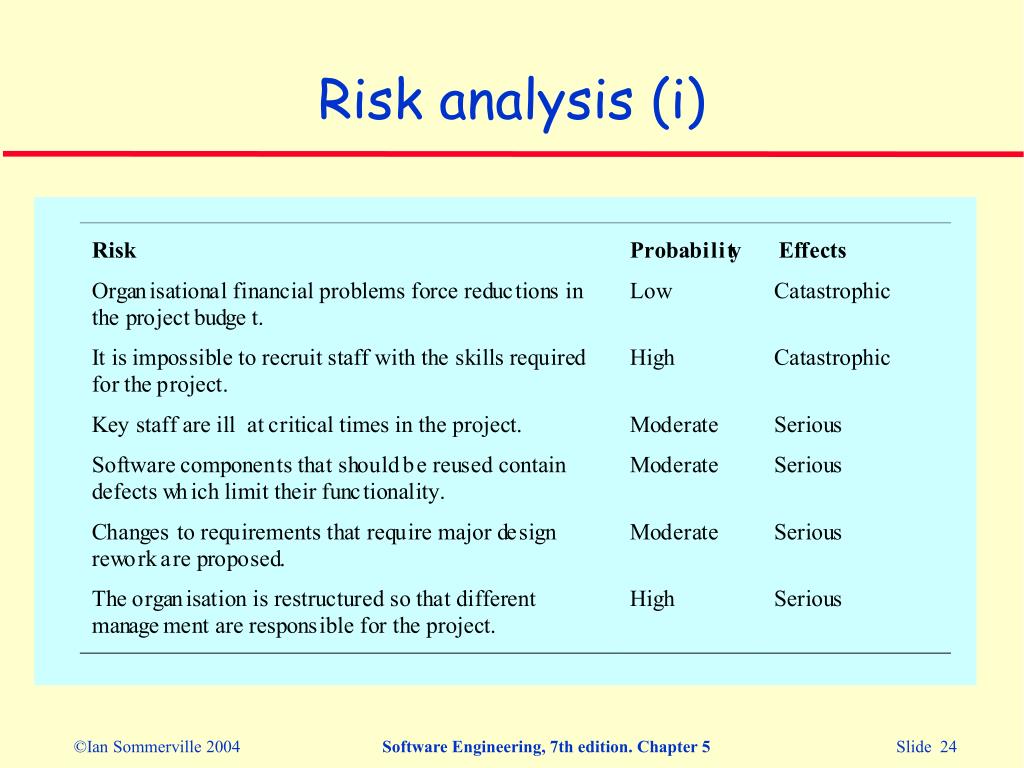 Risk analysis (i)

| Risk | Probability | Effects |
|---|---|---|
| Organisational financial problems force reductions in the project budget. | Low | Catastrophic |
| It is impossible to recruit staff with the skills required for the project. | High | Catastrophic |
| Key staff are ill at critical times in the project. | Moderate | Serious |
| Software components that should be reused contain defects which limit their functionality. | Moderate | Serious |
| Changes to requirements that require major design rework are proposed. | Moderate | Serious |
| The organisation is restructured so that different management are responsible for the project. | High | Serious |

©Ian Sommerville 2004 Software Engineering, 7th edition. Chapter 5 Slide 24